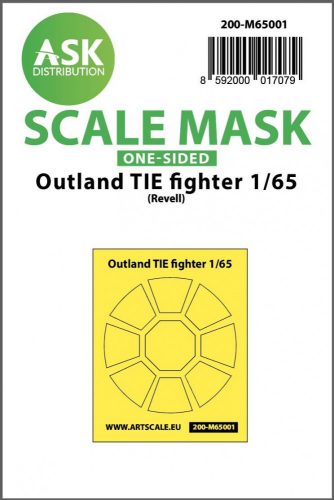 ASK
DISTRIBUTION

200-M65001

8 592000 017079

SCALE MASK

ONE-SIDED

Outland TIE fighter 1/65

(Revell)

Outland TIE fighter 1/65

WWW.ARTSCALE.EU 200-M65001